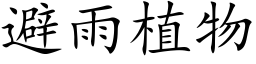 避雨植物